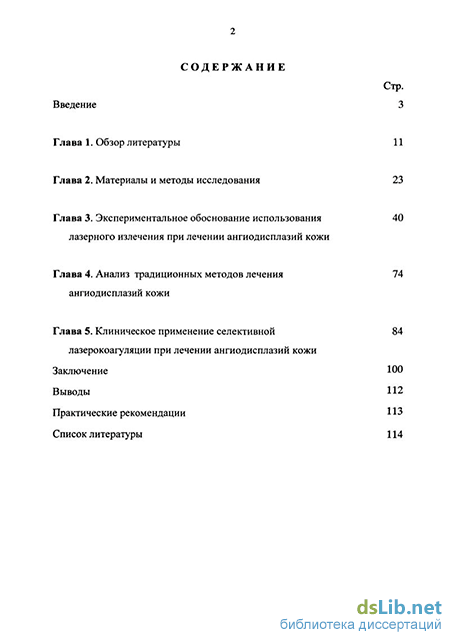 2

СОДЕРЖАНИЕ

Стр.

Введение 3

Глава 1. Обзор литературы 11

Глава 2. Материалы и методы исследования 23

Глава 3. Экспериментальное обоснование использования лазерного излечения при лечении ангиодисплазий кожи 40

Глава 4. Анализ традиционных методов лечения ангиодисплазий кожи 74

Глава 5. Клиническое применение селективной лазерокоагуляции при лечении ангиодисплазий кожи 84

Заключение 100

Выводы 112

Практические рекомендации 113

Список литературы 114

dsLib.net
библиотека диссертаций